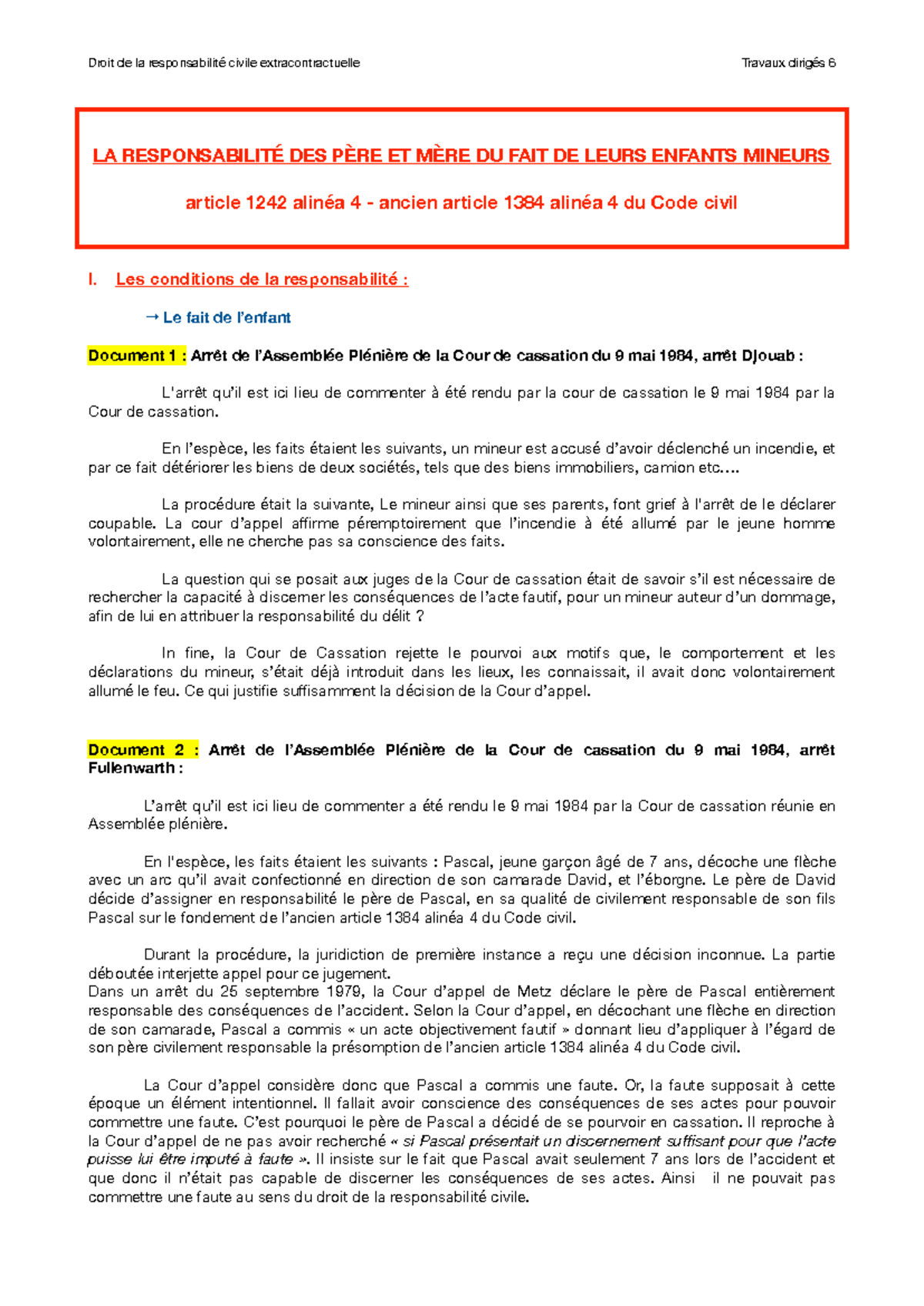 Droit de la responsabilité civile extracontractuelle

Travaux dirigés 6

LA RESPONSABILITÉ DES PÈRE ET MÈRE DU FAIT DE LEURS ENFANTS MINEURS

article 1242 alinéa 4 - ancien article 1384 alinéa 4 du Code civil

I. Les conditions de la responsabilité :

→ Le fait de l'enfant

Document 1 : Arrêt de l'Assemblée Plénière de la Cour de cassation du 9 mai 1984, arrêt Djouab :

L'arrêt qu'il est ici lieu de commenter à été rendu par la cour de cassation le 9 mai 1984 par la Cour de cassation.

En l'espèce, les faits étaient les suivants, un mineur est accusé d'avoir déclenché un incendie, et par ce fait détériorer les biens de deux sociétés, tels que des biens immobiliers, camion etc….

La procédure était la suivante, Le mineur ainsi que ses parents, font grief à l'arrêt de le déclarer coupable. La cour d'appel affirme péremptoirement que l'incendie à été allumé par le jeune homme volontairement, elle ne cherche pas sa conscience des faits.

La question qui se posait aux juges de la Cour de cassation était de savoir s'il est nécessaire de rechercher la capacité à discerner les conséquences de l'acte fautif, pour un mineur auteur d'un dommage, afin de lui en attribuer la responsabilité du délit ?

In fine, la Cour de Cassation rejette le pourvoi aux motifs que, le comportement et les déclarations du mineur, s'était déjà introduit dans les lieux, les connaissait, il avait donc volontairement allumé le feu. Ce qui justifie suffisamment la décision de la Cour d'appel.

Document 2 : Arrêt de l'Assemblée Plénière de la Cour de cassation du 9 mai 1984, arrêt Fullenwarth :

L'arrêt qu'il est ici lieu de commenter a été rendu le 9 mai 1984 par la Cour de cassation réunie en Assemblée plénière.

En l'espèce, les faits étaient les suivants : Pascal, jeune garçon âgé de 7 ans, décoche une flèche avec un arc qu'il avait confectionné en direction de son camarade David, et l'éborgne. Le père de David décide d'assigner en responsabilité le père de Pascal, en sa qualité de civilement responsable de son fils Pascal sur le fondement de l'ancien article 1384 alinéa 4 du Code civil.

Durant la procédure, la juridiction de première instance a reçu une décision inconnue. La partie déboutée interjette appel pour ce jugement.
Dans un arrêt du 25 septembre 1979, la Cour d'appel de Metz déclare le père de Pascal entièrement responsable des conséquences de l'accident. Selon la Cour d'appel, en décochant une flèche en direction de son camarade, Pascal a commis « un acte objectivement fautif » donnant lieu d'appliquer à l'égard de son père civilement responsable la présomption de l'ancien article 1384 alinéa 4 du Code civil.

La Cour d'appel considère donc que Pascal a commis une faute. Or, la faute supposait à cette époque un élément intentionnel. Il fallait avoir conscience des conséquences de ses actes pour pouvoir commettre une faute. C'est pourquoi le père de Pascal a décidé de se pourvoir en cassation. Il reproche à la Cour d'appel de ne pas avoir recherché « si Pascal présentait un discernement suffisant pour que l'acte puisse lui être imputé à faute ». Il insiste sur le fait que Pascal avait seulement 7 ans lors de l'accident et que donc il n'était pas capable de discerner les conséquences de ses actes. Ainsi il ne pouvait pas commettre une faute au sens du droit de la responsabilité civile.